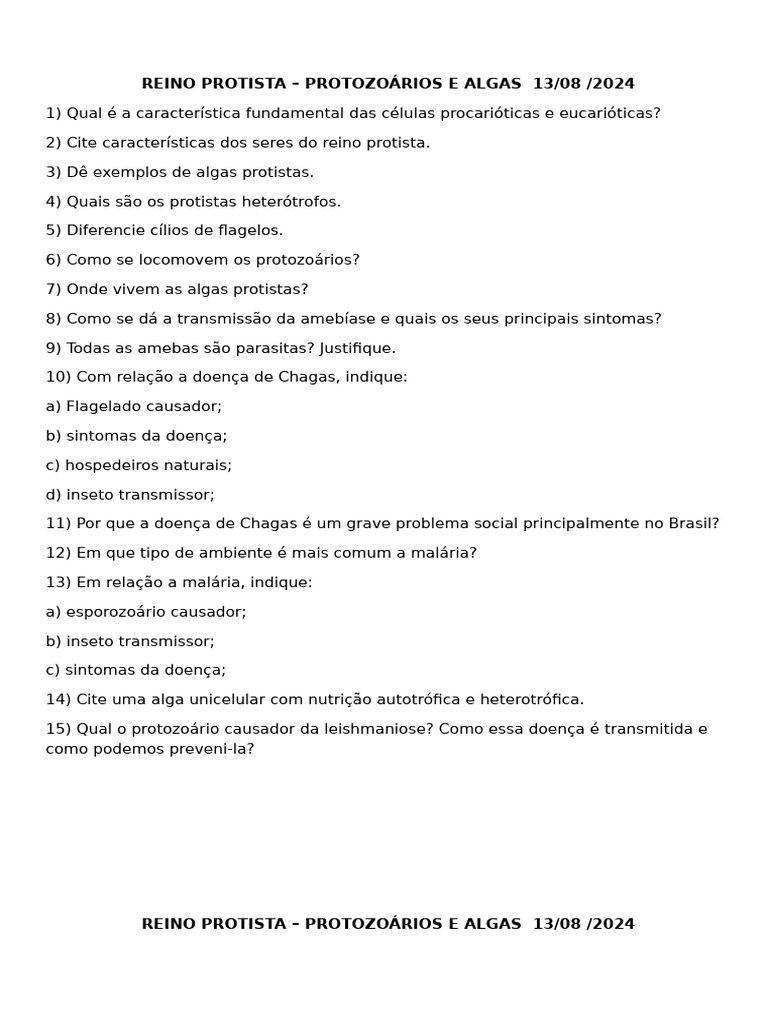 REINO PROTISTA – PROTOZOÁRIOS E ALGAS 13/08 /2024

1) Qual é a característica fundamental das células procarióticas e eucarióticas?

2) Cite características dos seres do reino protista.

3) Dê exemplos de algas protistas.

4) Quais são os protistas heterótrofos.

5) Diferencie cílios de flagelos.

6) Como se locomovem os protozoários?

7) Onde vivem as algas protistas?

8) Como se dá a transmissão da amebíase e quais os seus principais sintomas?

9) Todas as amebas são parasitas? Justifique.

10) Com relação a doença de Chagas, indique:

a) Flagelado causador;

b) sintomas da doença;

c) hospedeiros naturais;

d) inseto transmissor;

11) Por que a doença de Chagas é um grave problema social principalmente no Brasil?

12) Em que tipo de ambiente é mais comum a malária?

13) Em relação a malária, indique:

a) esporozoário causador;

b) inseto transmissor;

c) sintomas da doença;

14) Cite uma alga unicelular com nutrição autotrófica e heterotrófica.

15) Qual o protozoário causador da leishmaniose? Como essa doença é transmitida e como podemos preveni-la?

REINO PROTISTA – PROTOZOÁRIOS E ALGAS 13/08 /2024